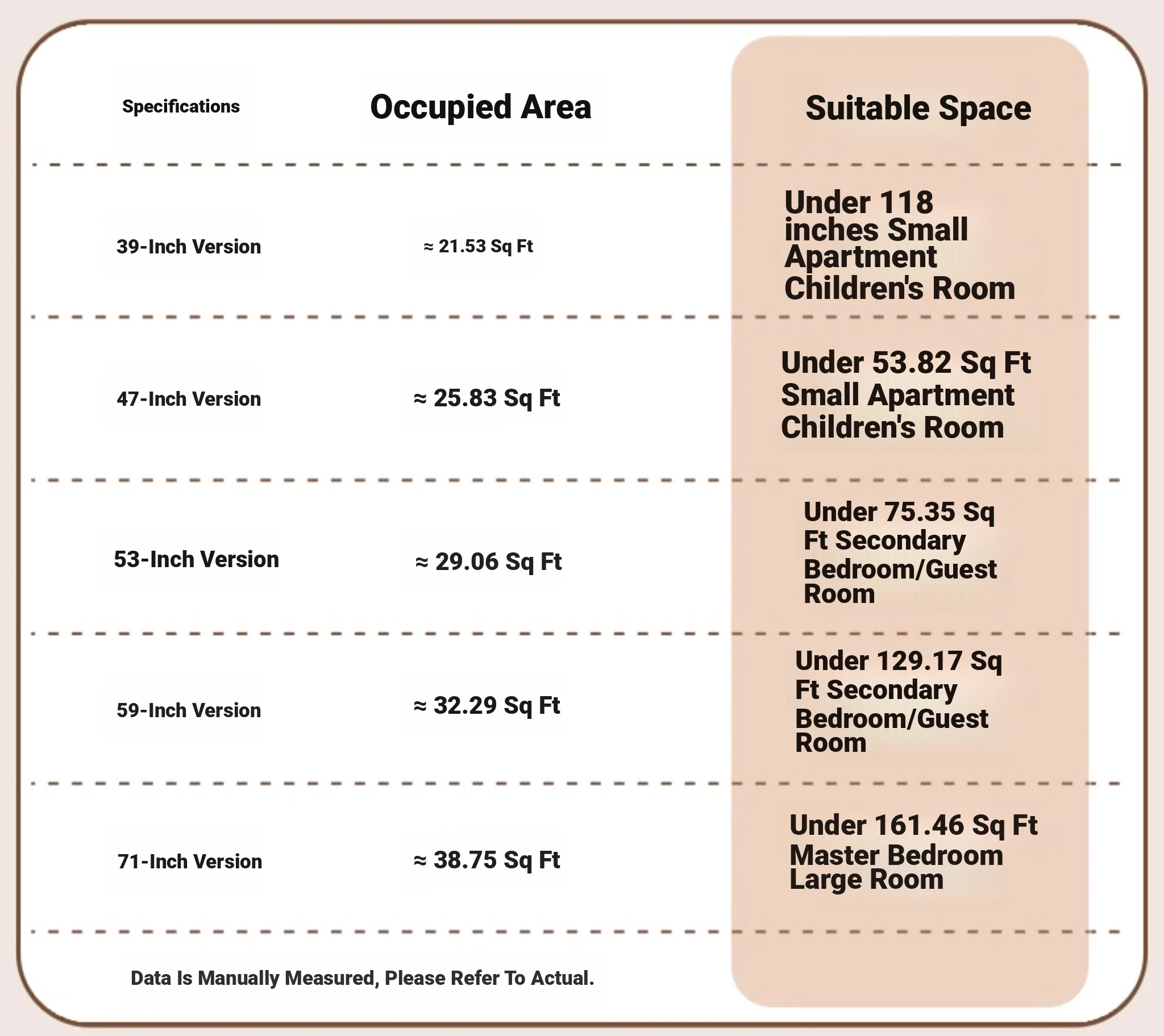 | Specifications | Occupied Area | Suitable Space |
|---|---|---|
| 39-Inch Version | ≈ 21.53 Sq Ft | Under 118 inches Small Apartment Children's Room |
| 47-Inch Version | ≈ 25.83 Sq Ft | Under 53.82 Sq Ft Small Apartment Children's Room |
| 53-Inch Version | ≈ 29.06 Sq Ft | Under 75.35 Sq Ft Secondary Bedroom/Guest Room |
| 59-Inch Version | ≈ 32.29 Sq Ft | Under 129.17 Sq Ft Secondary Bedroom/Guest Room |
| 71-Inch Version | ≈ 38.75 Sq Ft | Under 161.46 Sq Ft Master Bedroom Large Room |

Data Is Manually Measured, Please Refer To Actual.